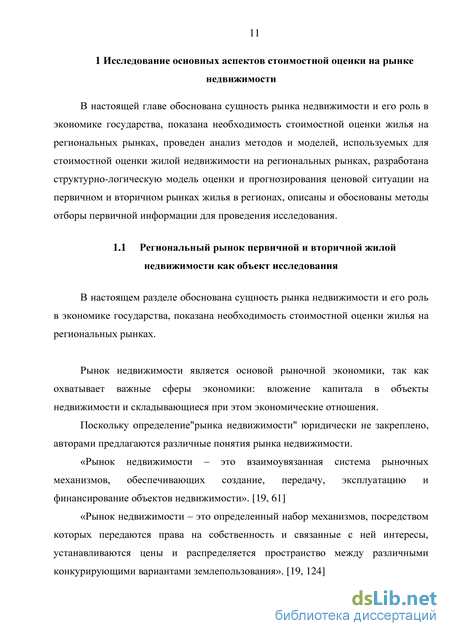 11

1 Исследование основных аспектов стоимостной оценки на рынке недвижимости

В настоящей главе обоснована сущность рынка недвижимости и его роль в экономике государства, показана необходимость стоимостной оценки жилья на региональных рынках, проведен анализ методов и моделей, используемых для стоимостной оценки жилой недвижимости на региональных рынках, разработана структурно-логическую модель оценки и прогнозирования ценовой ситуации на первичном и вторичном рынках жилья в регионах, описаны и обоснованы методы отборы первичной информации для проведения исследования.

1.1 Региональный рынок первичной и вторичной жилой недвижимости как объект исследования

В настоящем разделе обоснована сущность рынка недвижимости и его роль в экономике государства, показана необходимость стоимостной оценки жилья на региональных рынках.

Рынок недвижимости является основой рыночной экономики, так как охватывает важные сферы экономики: вложение капитала в объекты недвижимости и складывающиеся при этом экономические отношения.

Поскольку определение"рынка недвижимости" юридически не закреплено, авторами предлагаются различные понятия рынка недвижимости.

«Рынок недвижимости – это взаимоувязанная система рыночных механизмов, обеспечивающих создание, передачу, эксплуатацию и финансирование объектов недвижимости». [19, 61]

«Рынок недвижимости – это определенный набор механизмов, посредством которых передаются права на собственность и связанные с ней интересы, устанавливаются цены и распределяется пространство между различными конкурирующими вариантами землепользования». [19, 124]

dsLib.net
библиотека диссертаций